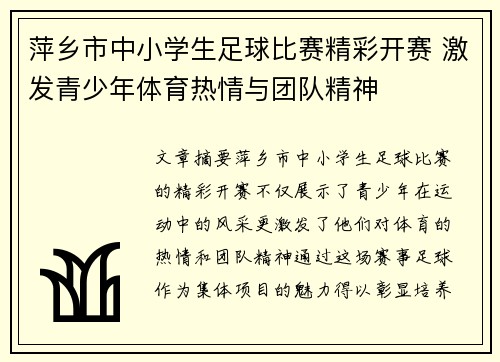 萍乡市中小学生足球比赛精彩开赛 激发青少年体育热情与团队精神

文章摘要萍乡市中小学生足球比赛的精彩开赛不仅展示了青少年在运动中的风采更激发了他们对体育的热情和团队精神通过这场赛事足球作为集体项目的魅力得以彰显培养